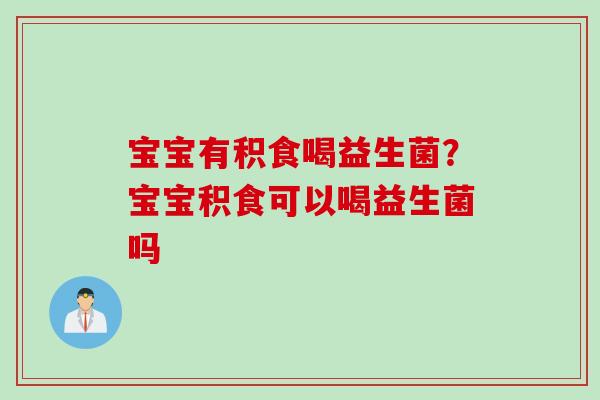 宝宝有积食喝益生菌?宝宝积食可以喝益生菌吗